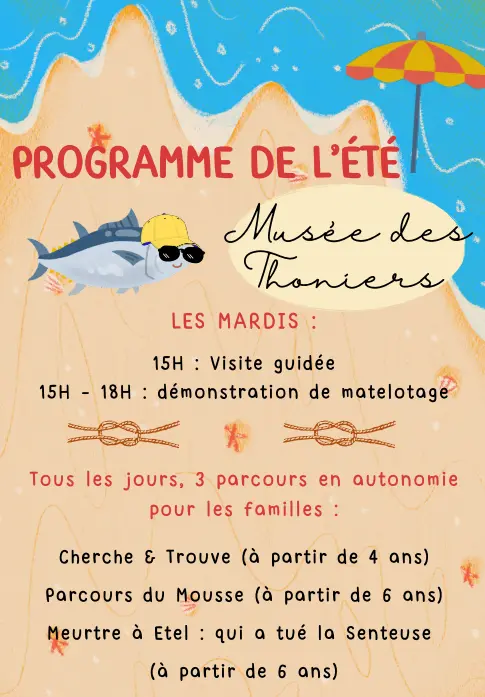 PROGRAMME DE L'ÉTÉ

Musée des Thoniers

LES MARDIS :

15H : Visite guidée

15H - 18H : démonstration de matelotage

Tous les jours, 3 parcours en autonomie pour les familles :

Cherche & Trouve (à partir de 4 ans)

Parcours du Mousse (à partir de 6 ans)

Meurtre à Etel : qui a tué la Senteuse (à partir de 6 ans)